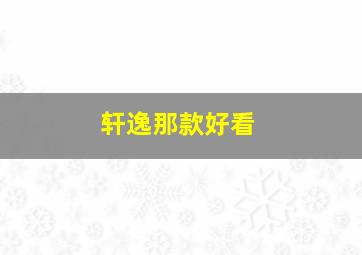 轩逸那款好看